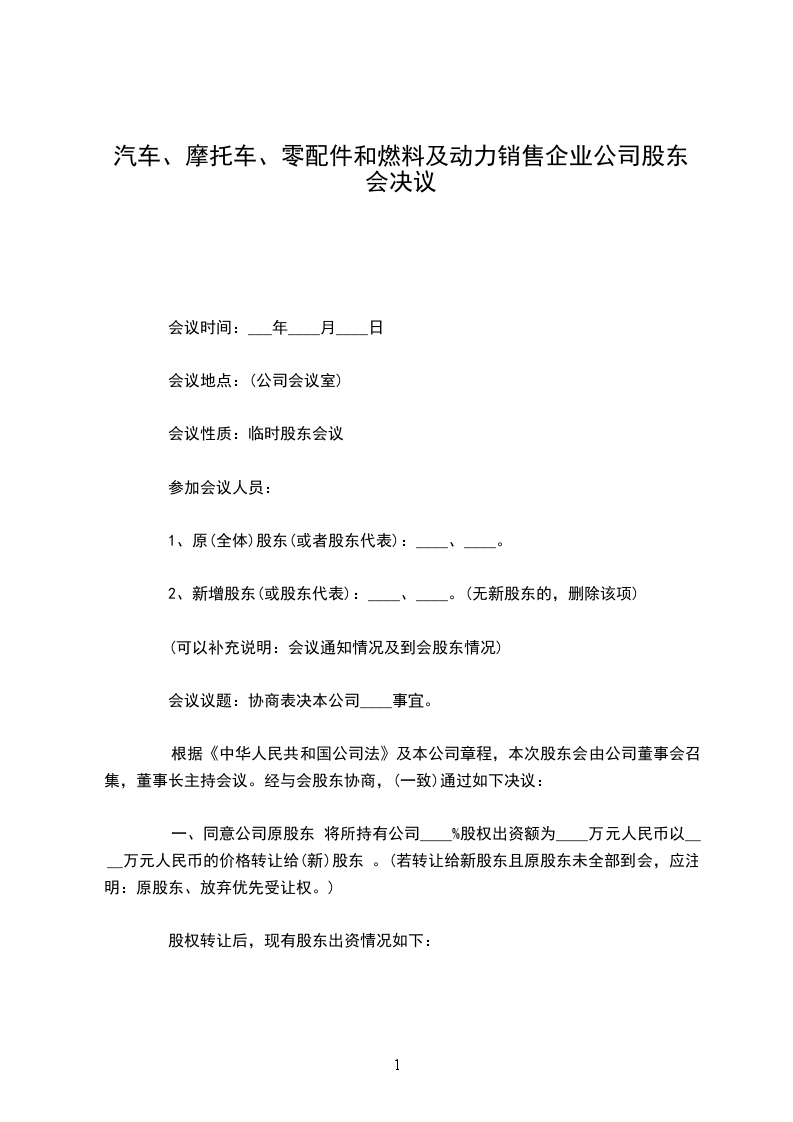 汽车、摩托车、零配件和燃料及动力销售企业公司股东会决议

会议时间：___年____月____日

会议地点：(公司会议室)

会议性质：临时股东会议

参加会议人员：

1、原(全体)股东(或者股东代表)：____、____。

2、新增股东(或股东代表)：____、____。(无新股东的，删除该项)

(可以补充说明：会议通知情况及到会股东情况)

会议议题：协商表决本公司____事宜。

根据《中华人民共和国公司法》及本公司章程，本次股东会由公司董事会召集，董事长主持会议。经与会股东协商，(一致)通过如下决议：

一、同意公司原股东 将所持有公司____%股权出资额为____万元人民币以____万元人民币的价格转让给(新)股东 。(若转让给新股东且原股东未全部到会，应注明：原股东、放弃优先受让权。)

股权转让后，现有股东出资情况如下：

1